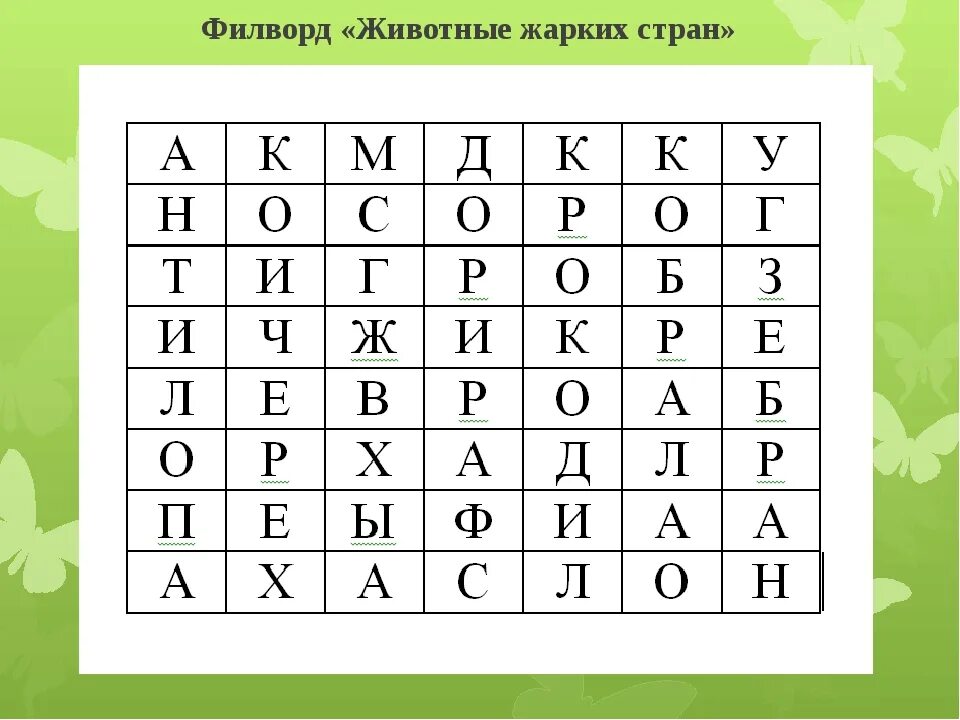 Филворд «Животные жарких стран»

| А | К | М | Д | К | К | У |
|---|---|---|---|---|---|---|
| Н | О | С | О | Р | О | Г |
| Т | И | Г | Р | О | Б | З |
| И | Ч | Ж | И | К | Р | Е |
| Л | Е | В | Р | О | А | Б |
| О | Р | Х | А | Д | Л | Р |
| П | Е | Ы | Ф | И | А | А |
| А | Х | А | С | Л | О | Н |